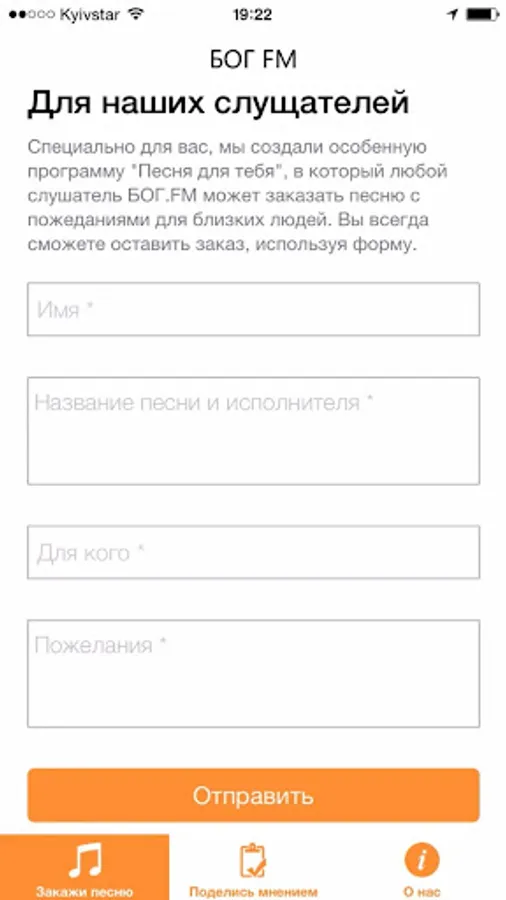 Kyivstar 19:22

БОГ FM

Для наших слущателей

Специально для вас, мы создали особенную программу "Песня для тебя", в который любой слушатель БОГ.FM может заказать песню с пожеданиями для близких людей. Вы всегда сможете оставить заказ, используя форму.

Имя *

Название песни и исполнителя *

Для кого *

Пожелания *

Отправить

Закажи песню

Поделись мнением

О нас